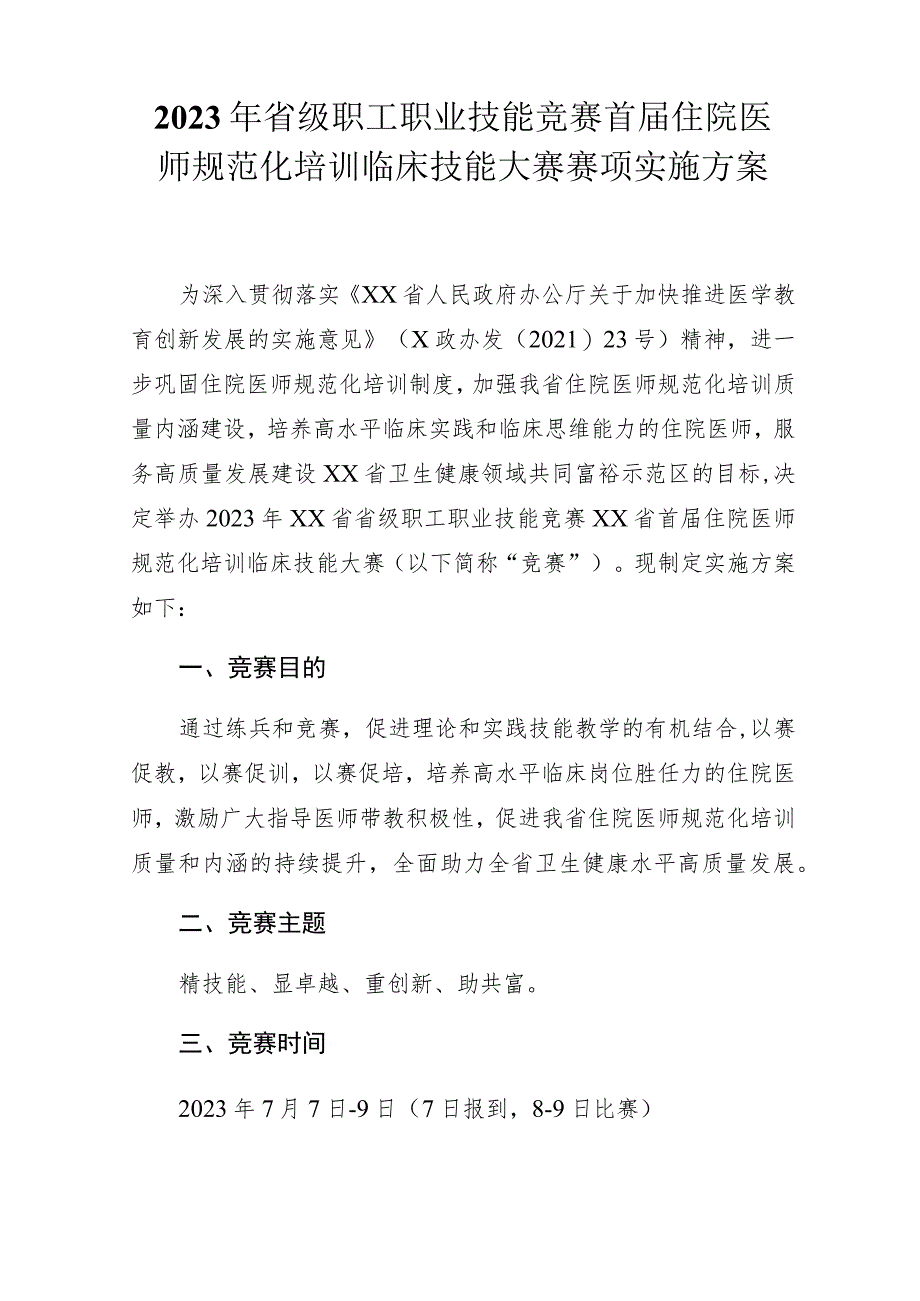 2023年省级职工职业技能竞赛首届住院医师规范化培训临床技能大赛赛项实施方案

为深入贯彻落实《XX省人民政府办公厅关于加快推进医学教育创新发展的实施意见》（X政办发（2021）23号）精神，进一步巩固住院医师规范化培训制度，加强我省住院医师规范化培训质量内涵建设，培养高水平临床实践和临床思维能力的住院医师，服务高质量发展建设XX省卫生健康领域共同富裕示范区的目标，决定举办2023年XX省省级职工职业技能竞赛XX省首届住院医师规范化培训临床技能大赛（以下简称“竞赛”）。现制定实施方案如下：

一、竞赛目的

通过练兵和竞赛，促进理论和实践技能教学的有机结合，以赛促教，以赛促训，以赛促培，培养高水平临床岗位胜任力的住院医师，激励广大指导医师带教积极性，促进我省住院医师规范化培训质量和内涵的持续提升，全面助力全省卫生健康水平高质量发展。

二、竞赛主题

精技能、显卓越、重创新、助共富。

三、竞赛时间

2023年7月7日-9日（7日报到，8-9日比赛）